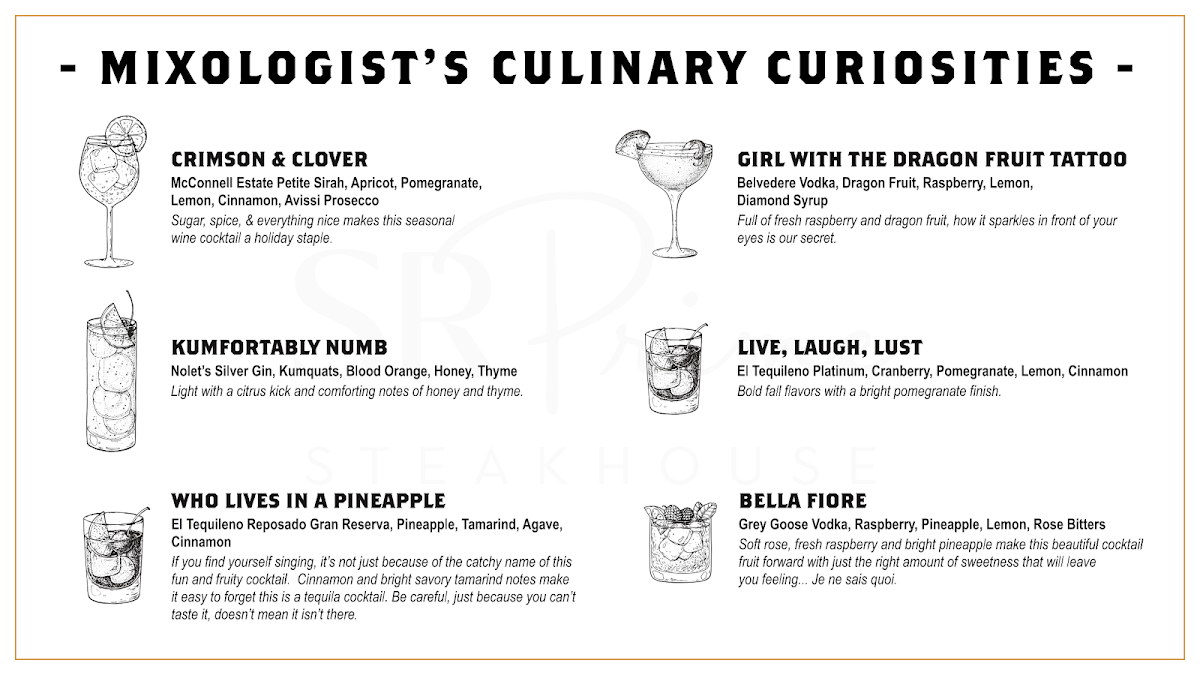 - MIXOLOGIST'S CULINARY CURIOSITIES -

CRIMSON & CLOVER
McConnell Estate Petite Sirah, Apricot, Pomegranate, Lemon, Cinnamon, Avissi Prosecco
Sugar, spice, & everything nice makes this seasonal wine cocktail a holiday staple.

KUMFORTABLY NUMB
Nolet's Silver Gin, Kumquats, Blood Orange, Honey, Thyme
Light with a citrus kick and comforting notes of honey and thyme.

WHO LIVES IN A PINEAPPLE
El Tequileno Reposado Gran Reserva, Pineapple, Tamarind, Agave, Cinnamon
If you find yourself singing, it's not just because of the catchy name of this fun and fruity cocktail. Cinnamon and bright savory tamarind notes make it easy to forget this is a tequila cocktail. Be careful, just because you can't taste it, doesn't mean it isn't there.

GIRL WITH THE DRAGON FRUIT TATTOO
Belvedere Vodka, Dragon Fruit, Raspberry, Lemon, Diamond Syrup
Full of fresh raspberry and dragon fruit, how it sparkles in front of your eyes is our secret.

LIVE, LAUGH, LUST
El Tequileno Platinum, Cranberry, Pomegranate, Lemon, Cinnamon
Bold fall flavors with a bright pomegranate finish.

BELLA FIORE
Grey Goose Vodka, Raspberry, Pineapple, Lemon, Rose Bitters
Soft rose, fresh raspberry and bright pineapple make this beautiful cocktail fruit forward with just the right amount of sweetness that will leave you feeling... Je ne sais quoi.

SR Prime
STEAKHOUSE